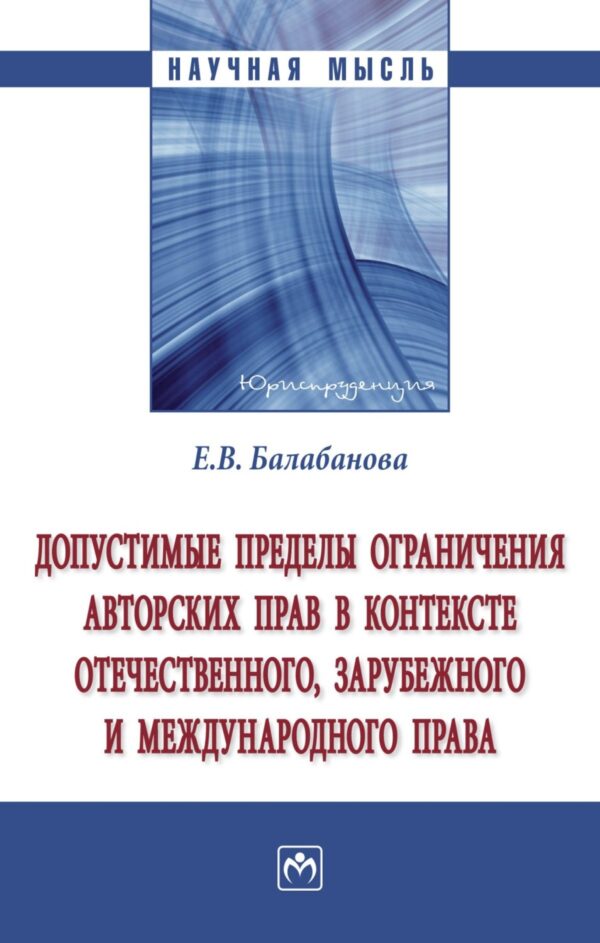 НАУЧНАЯ МЫСЛЬ

Юриспруденция

Е.В. Балабанова

ДОПУСТИМЫЕ ПРЕДЕЛЫ ОГРАНИЧЕНИЯ АВТОРСКИХ ПРАВ В КОНТЕКСТЕ ОТЕЧЕСТВЕННОГО, ЗАРУБЕЖНОГО И МЕЖДУНАРОДНОГО ПРАВА